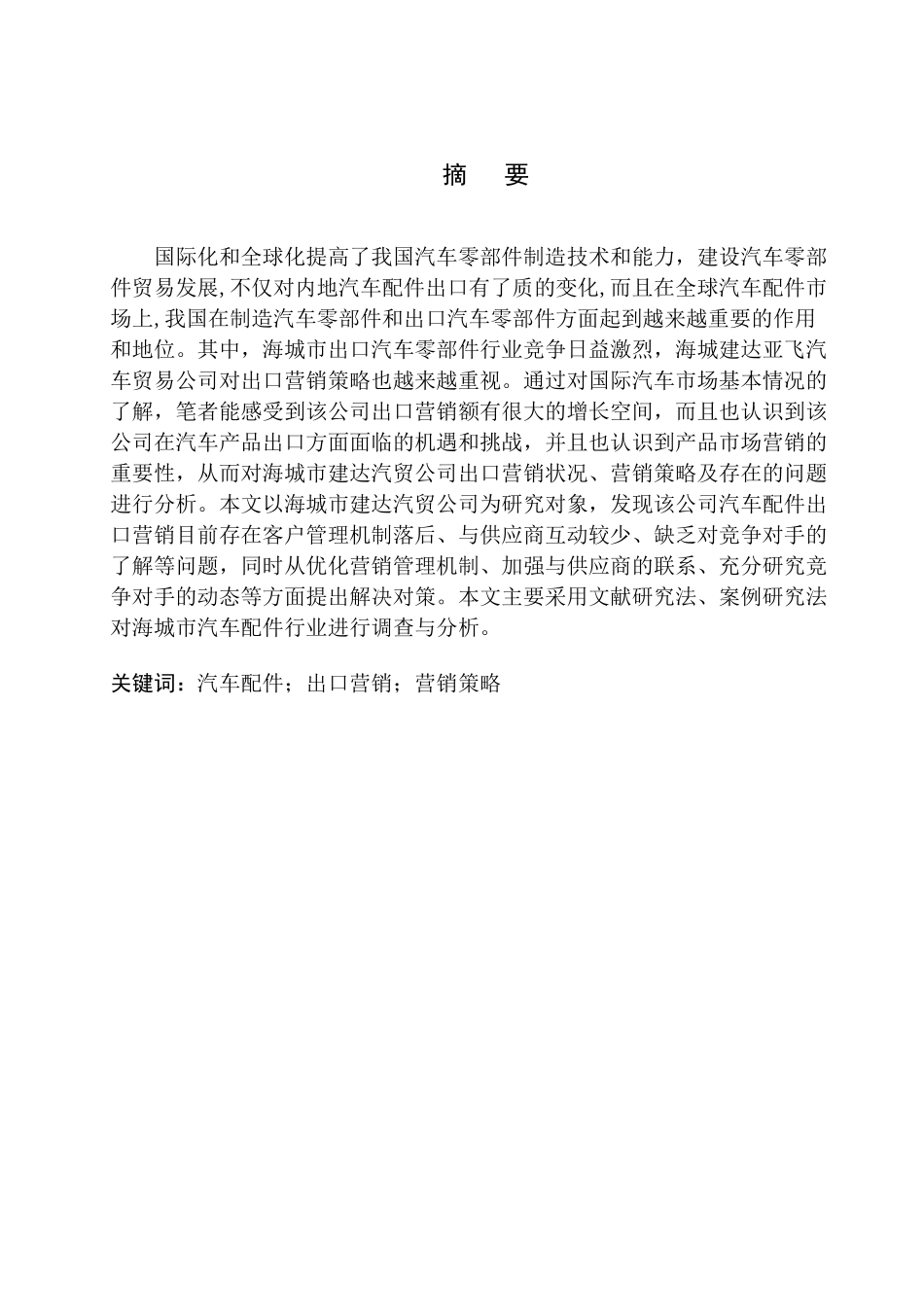 摘 要

国际化和全球化提高了我国汽车零部件制造技术和能力，建设汽车零部件贸易发展,不仅对内地汽车配件出口有了质的变化,而且在全球汽车配件市场上,我国在制造汽车零部件和出口汽车零部件方面起到越来越重要的作用和地位。其中，海城市出口汽车零部件行业竞争日益激烈，海城建达亚飞汽车贸易公司对出口营销策略也越来越重视。通过对国际汽车市场基本情况的了解，笔者能感受到该公司出口营销额有很大的增长空间，而且也认识到该公司在汽车产品出口方面面临的机遇和挑战，并且也认识到产品市场营销的重要性，从而对海城市建达汽贸公司出口营销状况、营销策略及存在的问题进行分析。本文以海城市建达汽贸公司为研究对象，发现该公司汽车配件出口营销目前存在客户管理机制落后、与供应商互动较少、缺乏对竞争对手的了解等问题，同时从优化营销管理机制、加强与供应商的联系、充分研究竞争对手的动态等方面提出解决对策。本文主要采用文献研究法、案例研究法对海城市汽车配件行业进行调查与分析。

关键词：汽车配件；出口营销；营销策略